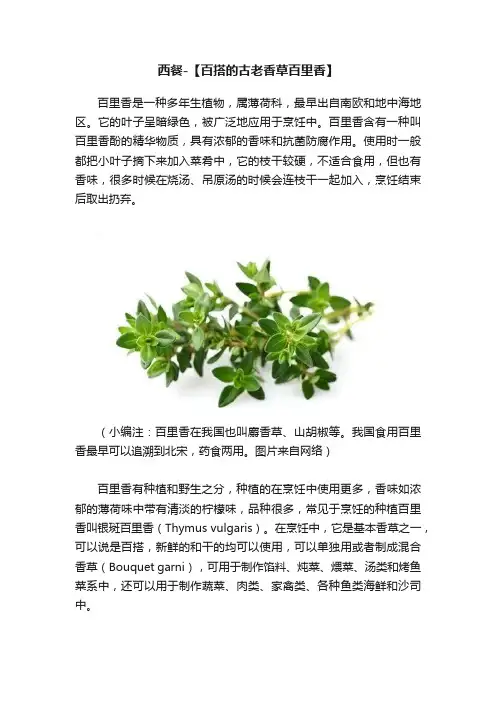 西餐-【百搭的古老香草百里香】

百里香是一种多年生植物，属薄荷科，最早出自南欧和地中海地区。它的叶子呈暗绿色，被广泛地应用于烹饪中。百里香含有一种叫百里香酚的精华物质，具有浓郁的香味和抗菌防腐作用。使用时一般都把小叶子摘下来加入菜肴中，它的枝干较硬，不适合食用，但也有香味，很多时候在烧汤、吊原汤的时候会连枝干一起加入，烹饪结束后取出扔弃。

（小编注：百里香在我国也叫麝香草、山胡椒等。我国食用百里香最早可以追溯到北宋，药食两用。图片来自网络）

百里香有种植和野生之分，种植的在烹饪中使用更多，香味如浓郁的薄荷味中带有清淡的柠檬味，品种很多，常见于烹饪的种植百里香叫银斑百里香（Thymus vulgaris）。在烹饪中，它是基本香草之一，可以说是百搭，新鲜的和干的均可以使用，可以单独用或者制成混合香草（Bouquet garni），可用于制作馅料、炖菜、煨菜、汤类和烤鱼菜系中，还可以用于制作蔬菜、肉类、家禽类、各种鱼类海鲜和沙司中。